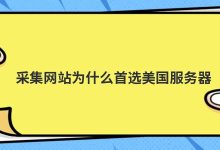 采集网站为什么首选美国服务器